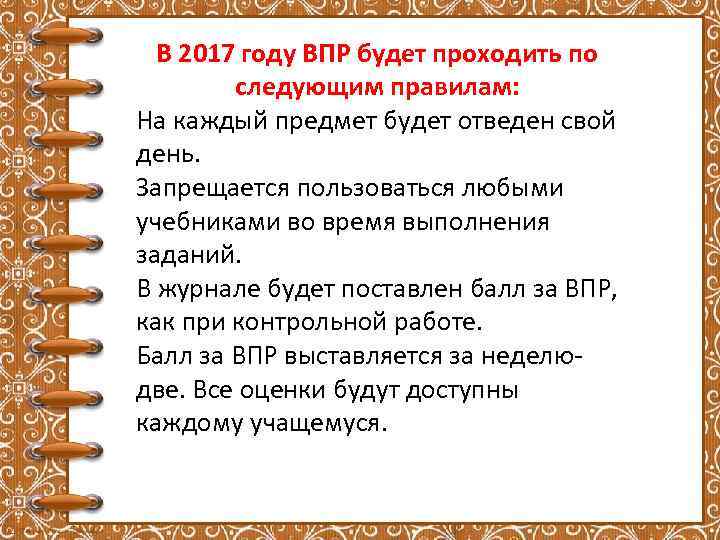 В 2017 году ВПР будет проходить по следующим правилам:

На каждый предмет будет отведен свой день.

Запрещается пользоваться любыми учебниками во время выполнения заданий.

В журнале будет поставлен балл за ВПР, как при контрольной работе.

Балл за ВПР выставляется за неделю-две. Все оценки будут доступны каждому учащемуся.